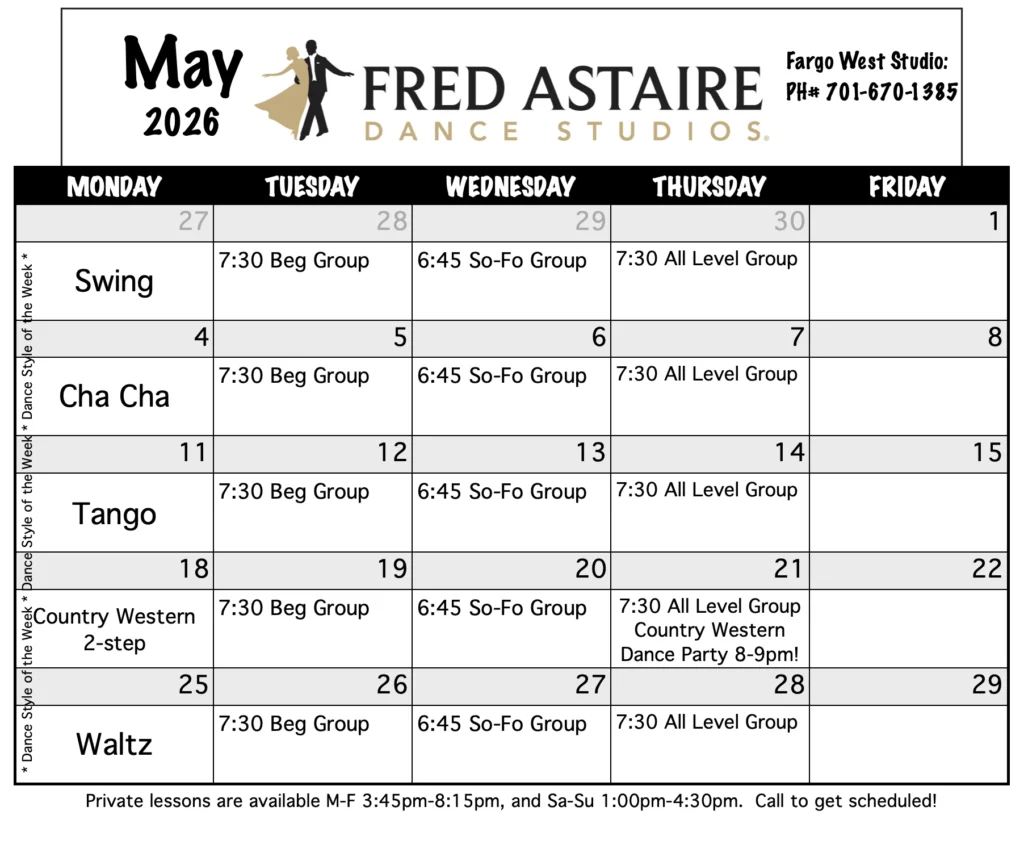 May
2026

FRED ASTAIRE
DANCE STUDIOS.

Fargo West Studio:
PH# 701-670-1385

| MONDAY | TUESDAY | WEDNESDAY | THURSDAY | FRIDAY |
|---|---|---|---|---|
| 27 | 28 | 29 | 30 | 1 |
| Swing | 7:30 Beg Group | 6:45 So-Fo Group | 7:30 All Level Group | |
| 4 | 5 | 6 | 7 | 8 |
| Cha Cha | 7:30 Beg Group | 6:45 So-Fo Group | 7:30 All Level Group | |
| 11 | 12 | 13 | 14 | 15 |
| Tango | 7:30 Beg Group | 6:45 So-Fo Group | 7:30 All Level Group | |
| 18 | 19 | 20 | 21 | 22 |
| Country Western 2-step | 7:30 Beg Group | 6:45 So-Fo Group | 7:30 All Level Group Country Western Dance Party 8-9pm! | |
| 25 | 26 | 27 | 28 | 29 |
| Waltz | 7:30 Beg Group | 6:45 So-Fo Group | 7:30 All Level Group | |

* Dance Style of the Week * Dance Style of the Week * Dance Style of the Week * Dance Style of the Week *

Private lessons are available M-F 3:45pm-8:15pm, and Sa-Su 1:00pm-4:30pm. Call to get scheduled!